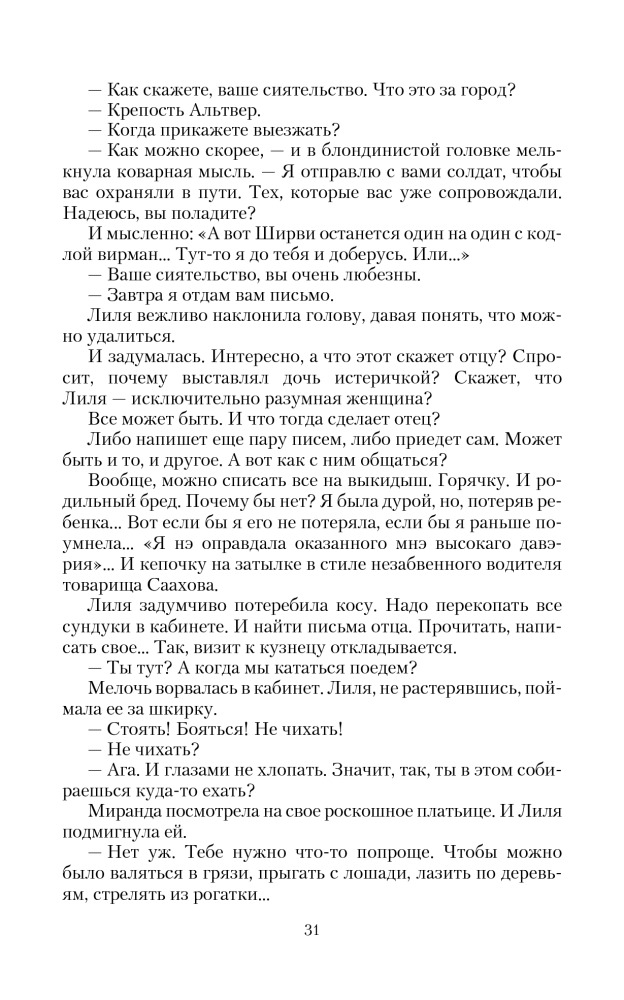 — Как скажете, ваше сиятельство. Что это за город?
— Крепость Альтвер.
— Когда прикажете выезжать?
— Как можно скорее, — и в блондинистой головке мелькнула коварная мысль. — Я отправлю с вами солдат, чтобы вас охраняли в пути. Тех, которые вас уже сопровождали. Надеюсь, вы поладите?

И мысленно: «А вот Ширви останется один на один с кодлой вирман... Тут-то я до тебя и доберусь. Или...»
— Ваше сиятельство, вы очень любезны.
— Завтра я отдам вам письмо.

Лиля вежливо наклонила голову, давая понять, что можно удалиться.

И задумалась. Интересно, а что этот скажет отцу? Спросит, почему выставлял дочь истеричкой? Скажет, что Лиля — исключительно разумная женщина?

Все может быть. И что тогда сделает отец?

Либо напишет еще пару писем, либо приедет сам. Может быть и то, и другое. А вот как с ним общаться?

Вообще, можно списать все на выкидыш. Горячку. И родильный бред. Почему бы нет? Я была дурой, но, потеряв ребенка... Вот если бы я его не потеряла, если бы я раньше поумнела... «Я нэ оправдала оказанного мнэ высокаго давэрия»... И кепочку на затылке в стиле незабвенного водителя товарища Саахова.

Лиля задумчиво потеребила косу. Надо перекопать все сундуки в кабинете. И найти письма отца. Прочитать, написать свое... Так, визит к кузнецу откладывается.
— Ты тут? А когда мы кататься поедем?

Мелочь ворвалась в кабинет. Лиля, не растерявшись, поймала ее за шкирку.
— Стоять! Бояться! Не чихать!
— Не чихать?
— Ага. И глазами не хлопать. Значит, так, ты в этом собираешься куда-то ехать?

Миранда посмотрела на свое роскошное платьице. И Лиля подмигнула ей.
— Нет уж. Тебе нужно что-то попроще. Чтобы можно было валяться в грязи, прыгать с лошади, лазить по деревьям, стрелять из рогатки...

31